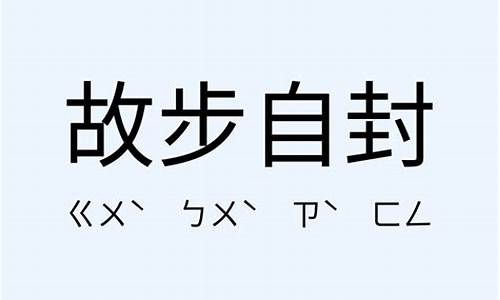 故步自封

ㄍㄨˋ ㄅㄨˋ ㄗˋ ㄈㄥ